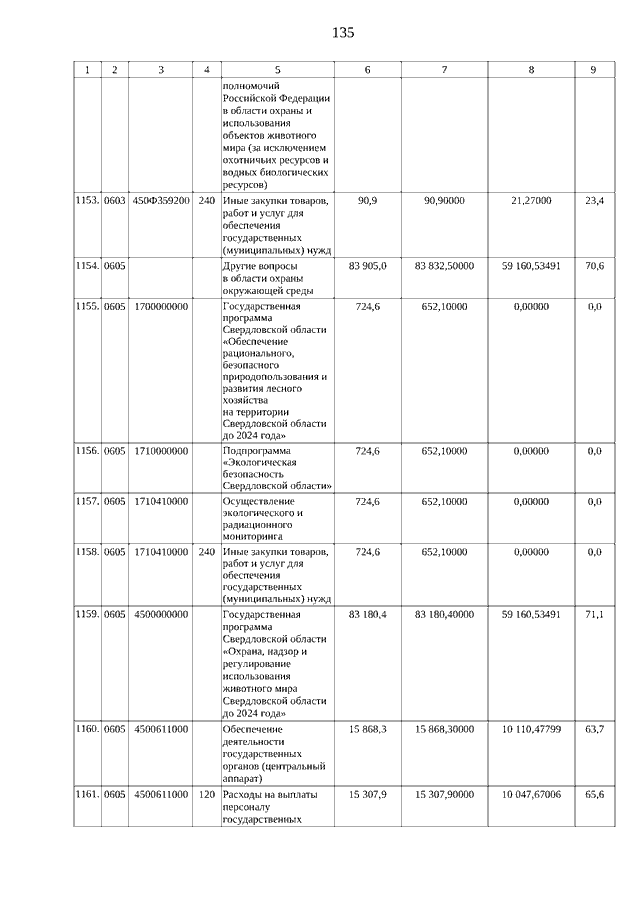 135

| 1 | 2 | 3 | 4 | 5 | 6 | 7 | 8 | 9 |
|---|---|---|---|---|---|---|---|---|
| | | | | полномочий Российской Федерации в области охраны и использования объектов животного мира (за исключением охотничьих ресурсов и водных биологических ресурсов) | | | | |
| 1153. | 0603 | 450Ф359200 | 240 | Иные закупки товаров, работ и услуг для обеспечения государственных (муниципальных) нужд | 90,9 | 90,90000 | 21,27000 | 23,4 |
| 1154. | 0605 | | | Другие вопросы в области охраны окружающей среды | 83 905,0 | 83 832,50000 | 59 160,53491 | 70,6 |
| 1155. | 0605 | 1700000000 | | Государственная программа Свердловской области «Обеспечение рационального, безопасного природопользования и развития лесного хозяйства на территории Свердловской области до 2024 года» | 724,6 | 652,10000 | 0,00000 | 0,0 |
| 1156. | 0605 | 1710000000 | | Подпрограмма «Экологическая безопасность Свердловской области» | 724,6 | 652,10000 | 0,00000 | 0,0 |
| 1157. | 0605 | 1710410000 | | Осуществление экологического и радиационного мониторинга | 724,6 | 652,10000 | 0,00000 | 0,0 |
| 1158. | 0605 | 1710410000 | 240 | Иные закупки товаров, работ и услуг для обеспечения государственных (муниципальных) нужд | 724,6 | 652,10000 | 0,00000 | 0,0 |
| 1159. | 0605 | 4500000000 | | Государственная программа Свердловской области «Охрана, надзор и регулирование использования животного мира Свердловской области до 2024 года» | 83 180,4 | 83 180,40000 | 59 160,53491 | 71,1 |
| 1160. | 0605 | 4500611000 | | Обеспечение деятельности государственных органов (центральный аппарат) | 15 868,3 | 15 868,30000 | 10 110,47799 | 63,7 |
| 1161. | 0605 | 4500611000 | 120 | Расходы на выплаты персоналу государственных | 15 307,9 | 15 307,90000 | 10 047,67006 | 65,6 |